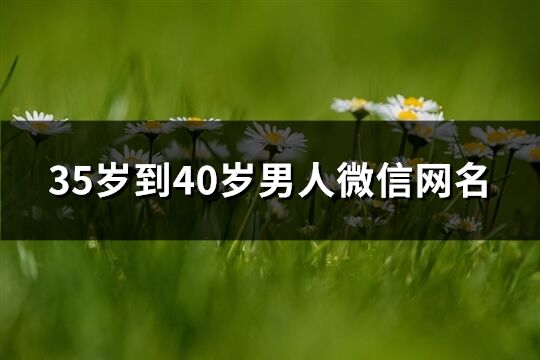 35岁到40岁男人微信网名